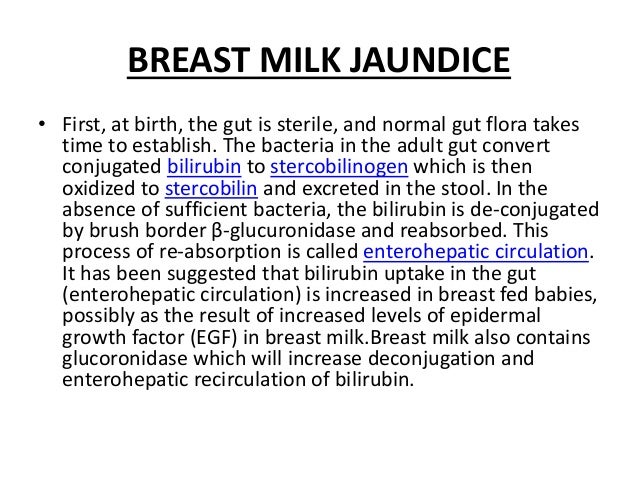 BREAST MILK JAUNDICE

• First, at birth, the gut is sterile, and normal gut flora takes time to establish. The bacteria in the adult gut convert conjugated bilirubin to stercobilinogen which is then oxidized to stercobilin and excreted in the stool. In the absence of sufficient bacteria, the bilirubin is de-conjugated by brush border β-glucuronidase and reabsorbed. This process of re-absorption is called enterohepatic circulation. It has been suggested that bilirubin uptake in the gut (enterohepatic circulation) is increased in breast fed babies, possibly as the result of increased levels of epidermal growth factor (EGF) in breast milk.Breast milk also contains glucoronidase which will increase deconjugation and enterohepatic recirculation of bilirubin.